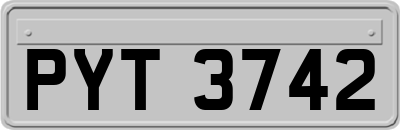 PYT 3742